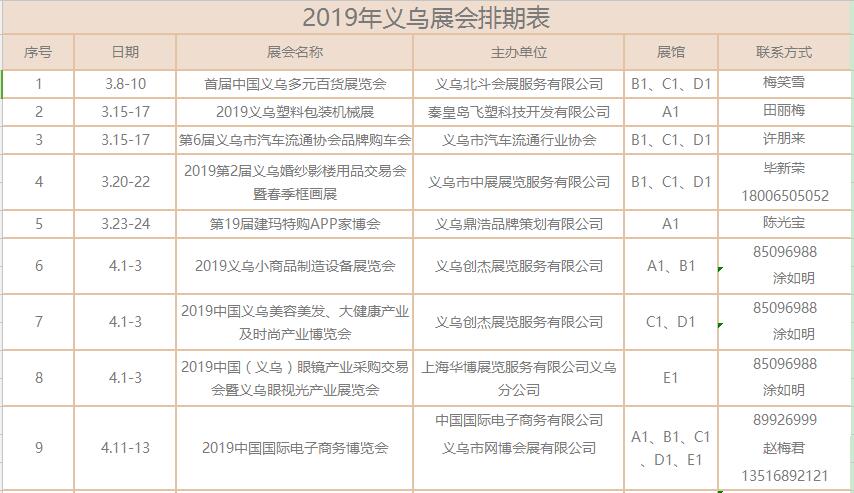 2019年义乌展会排期表

| 序号 | 日期 | 展会名称 | 主办单位 | 展馆 | 联系方式 |
|---|---|---|---|---|---|
| 1 | 3.8-10 | 首届中国义乌多元百货展览会 | 义乌北斗会展服务有限公司 | B1、C1、D1 | 梅笑雪 |
| 2 | 3.15-17 | 2019义乌塑料包装机械展 | 秦皇岛飞塑科技开发有限公司 | A1 | 田丽梅 |
| 3 | 3.15-17 | 第6届义乌市汽车流通协会品牌购车会 | 义乌市汽车流通行业协会 | B1、C1、D1 | 许朋来 |
| 4 | 3.20-22 | 2019第2届义乌婚纱影楼用品交易会暨春季框画展 | 义乌市中展展览服务有限公司 | B1、C1、D1 | 毕新荣 18006505052 |
| 5 | 3.23-24 | 第19届建玛特购APP家博会 | 义乌鼎浩品牌策划有限公司 | A1 | 陈光宝 |
| 6 | 4.1-3 | 2019义乌小商品制造设备展览会 | 义乌创杰展览服务有限公司 | A1、B1 | 85096988 涂如明 |
| 7 | 4.1-3 | 2019中国义乌美容美发、大健康产业及时尚产业博览会 | 义乌创杰展览服务有限公司 | C1、D1 | 85096988 涂如明 |
| 8 | 4.1-3 | 2019中国（义乌）眼镜产业采购交易会暨义乌眼视光产业展览会 | 上海华博展览服务有限公司义乌分公司 | E1 | 85096988 涂如明 |
| 9 | 4.11-13 | 2019中国国际电子商务博览会 | 中国国际电子商务有限公司 义乌市网博会展有限公司 | A1、B1、C1、D1、E1 | 89926999 赵梅君 13516892121 |